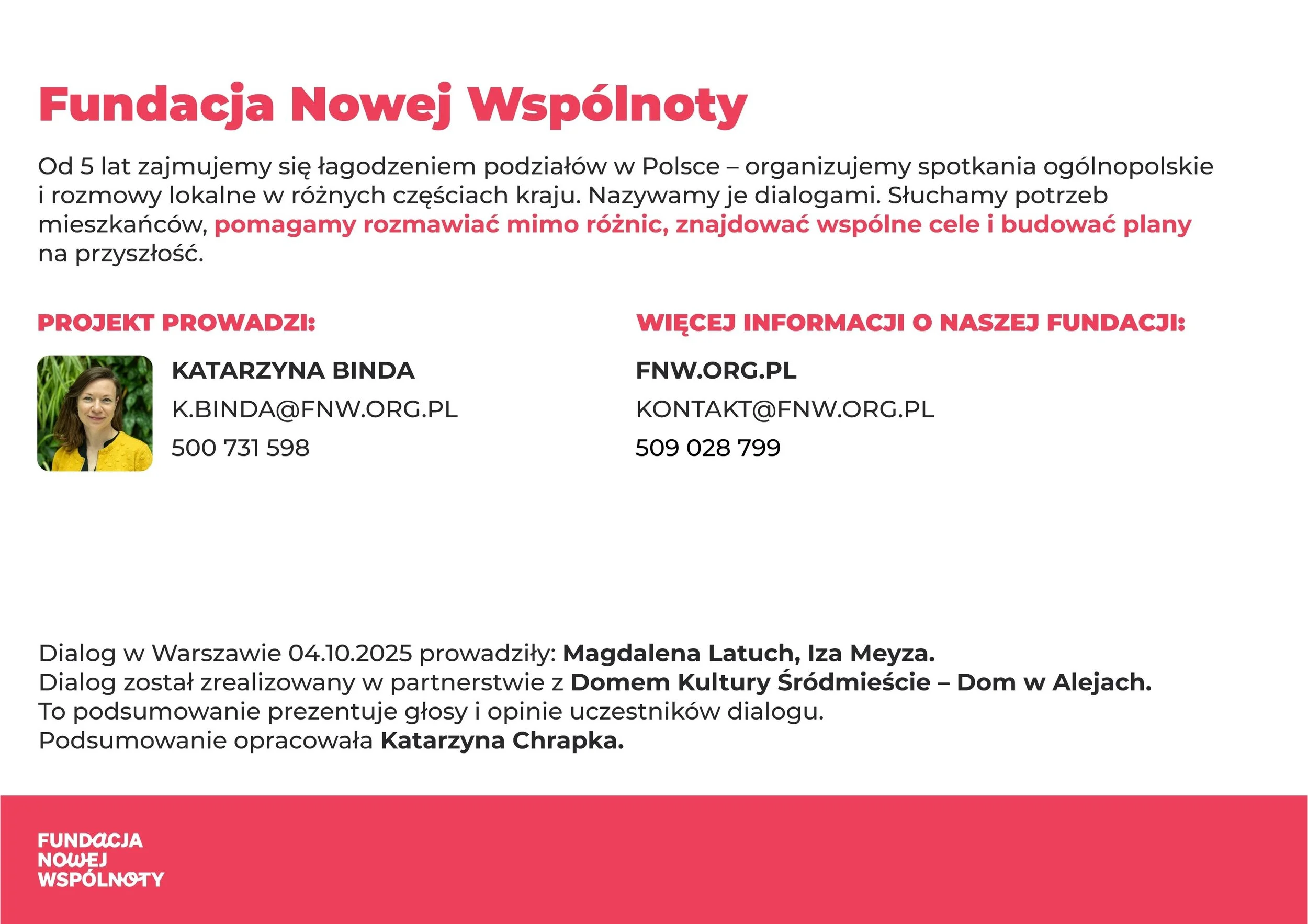 Fundacja Nowej Wspólnoty

Od 5 lat zajmujemy się łagodzeniem podziałów w Polsce – organizujemy spotkania ogólnopolskie i rozmowy lokalne w różnych częściach kraju. Nazywamy je dialogami. Słuchamy potrzeb mieszkańców, pomagamy rozmawiać mimo różnic, znajdować wspólne cele i budować plany na przyszłość.

PROJEKT PROWADZI:

KATARZYNA BINDA
K.BINDA@FNW.ORG.PL
500 731 598

WIĘCEJ INFORMACJI O NASZEJ FUNDACJI:

FNW.ORG.PL
KONTAKT@FNW.ORG.PL
509 028 799

Dialog w Warszawie 04.10.2025 prowadziły: Magdalena Latuch, Iza Meyza.
Dialog został zrealizowany w partnerstwie z Domem Kultury Śródmieście – Dom w Alejach.
To podsumowanie prezentuje głosy i opinie uczestników dialogu.
Podsumowanie opracowała Katarzyna Chrapka.

FUNDACJA
NOWEJ
WSPÓLNOTY